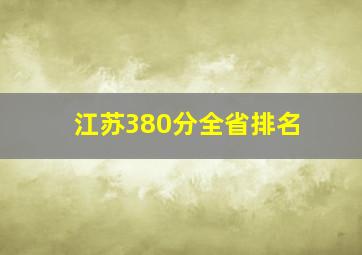 江苏380分全省排名